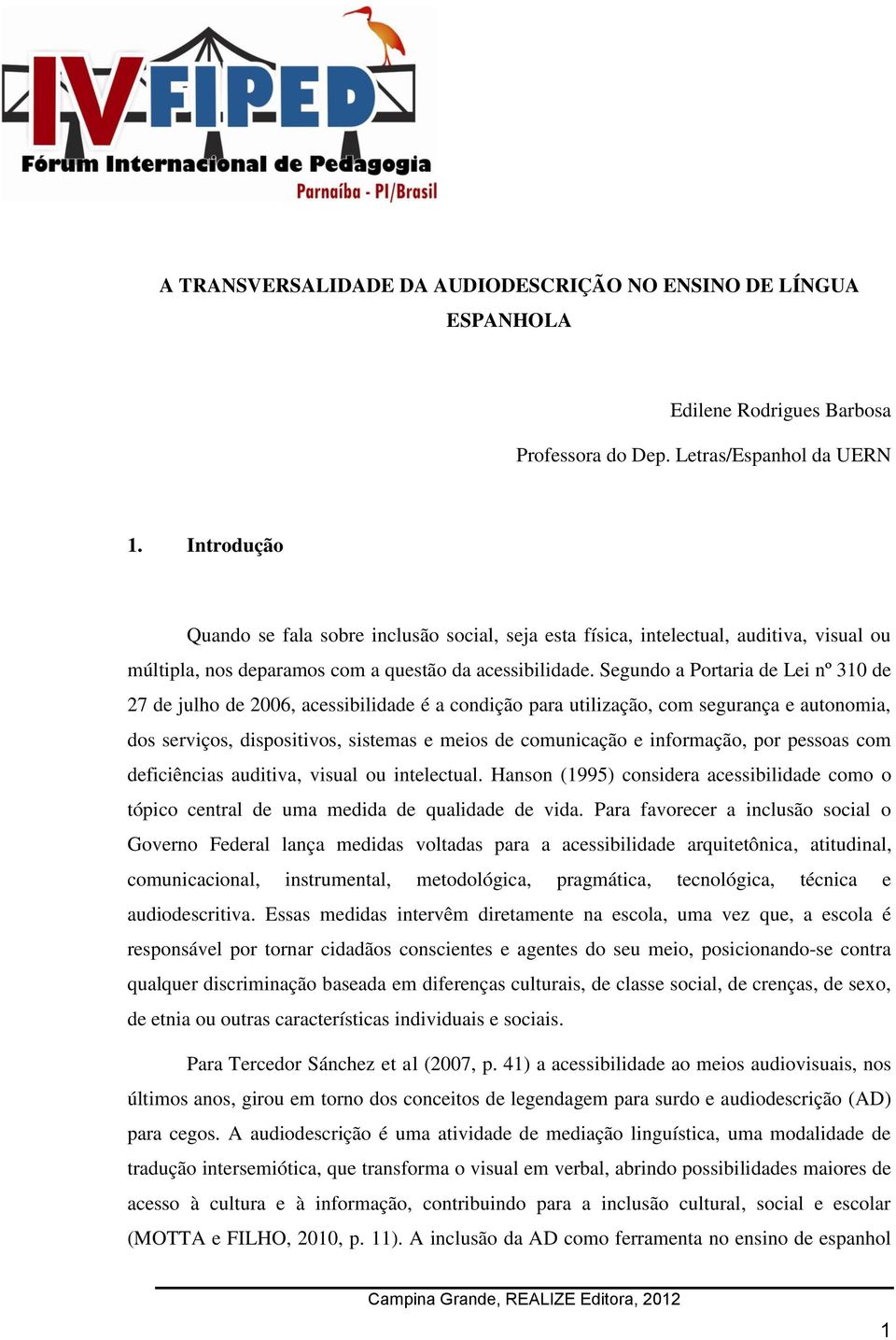 IV FIPED
Fórum Internacional de Pedagogia
Parnaíba - PI/Brasil

A TRANSVERSALIDADE DA AUDIODESCRIÇÃO NO ENSINO DE LÍNGUA ESPANHOLA

Edilene Rodrigues Barbosa
Professora do Dep. Letras/Espanhol da UERN

1. Introdução

Quando se fala sobre inclusão social, seja esta física, intelectual, auditiva, visual ou múltipla, nos deparamos com a questão da acessibilidade. Segundo a Portaria de Lei nº 310 de 27 de julho de 2006, acessibilidade é a condição para utilização, com segurança e autonomia, dos serviços, dispositivos, sistemas e meios de comunicação e informação, por pessoas com deficiências auditiva, visual ou intelectual. Hanson (1995) considera acessibilidade como o tópico central de uma medida de qualidade de vida. Para favorecer a inclusão social o Governo Federal lança medidas voltadas para a acessibilidade arquitetônica, atitudinal, comunicacional, instrumental, metodológica, pragmática, tecnológica, técnica e audiodescritiva. Essas medidas intervêm diretamente na escola, uma vez que, a escola é responsável por tornar cidadãos conscientes e agentes do seu meio, posicionando-se contra qualquer discriminação baseada em diferenças culturais, de classe social, de crenças, de sexo, de etnia ou outras características individuais e sociais.

Para Tercedor Sánchez et al (2007, p. 41) a acessibilidade ao meios audiovisuais, nos últimos anos, girou em torno dos conceitos de legendagem para surdo e audiodescrição (AD) para cegos. A audiodescrição é uma atividade de mediação linguística, uma modalidade de tradução intersemiótica, que transforma o visual em verbal, abrindo possibilidades maiores de acesso à cultura e à informação, contribuindo para a inclusão cultural, social e escolar (MOTTA e FILHO, 2010, p. 11). A inclusão da AD como ferramenta no ensino de espanhol

Campina Grande, REALIZE Editora, 2012

1